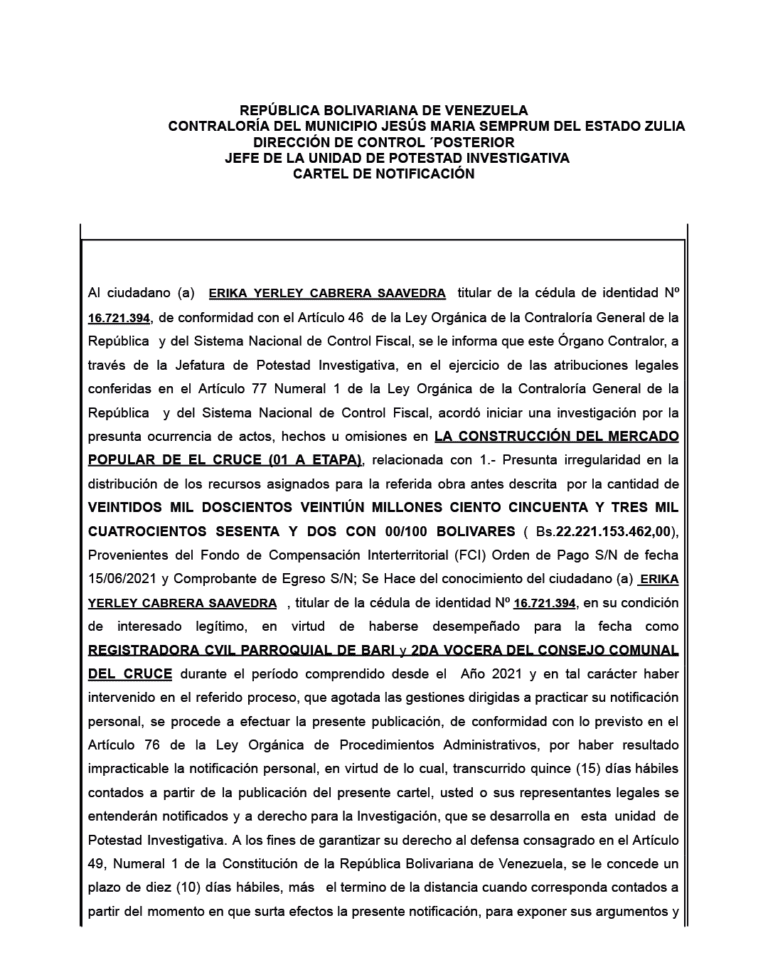 REPÚBLICA BOLIVARIANA DE VENEZUELA
CONTRALORÍA DEL MUNICIPIO JESÚS MARIA SEMPRUM DEL ESTADO ZULIA
DIRECCIÓN DE CONTROL ´POSTERIOR
JEFE DE LA UNIDAD DE POTESTAD INVESTIGATIVA
CARTEL DE NOTIFICACIÓN

Al ciudadano (a) ERIKA YERLEY CABRERA SAAVEDRA titular de la cédula de identidad Nº 16.721.394, de conformidad con el Artículo 46 de la Ley Orgánica de la Contraloría General de la República y del Sistema Nacional de Control Fiscal, se le informa que este Órgano Contralor, a través de la Jefatura de Potestad Investigativa, en el ejercicio de las atribuciones legales conferidas en el Artículo 77 Numeral 1 de la Ley Orgánica de la Contraloría General de la República y del Sistema Nacional de Control Fiscal, acordó iniciar una investigación por la presunta ocurrencia de actos, hechos u omisiones en LA CONSTRUCCIÓN DEL MERCADO POPULAR DE EL CRUCE (01 A ETAPA), relacionada con 1.- Presunta irregularidad en la distribución de los recursos asignados para la referida obra antes descrita por la cantidad de VEINTIDOS MIL DOSCIENTOS VEINTIÚN MILLONES CIENTO CINCUENTA Y TRES MIL CUATROCIENTOS SESENTA Y DOS CON 00/100 BOLIVARES ( Bs.22.221.153.462,00), Provenientes del Fondo de Compensación Interterritorial (FCI) Orden de Pago S/N de fecha 15/06/2021 y Comprobante de Egreso S/N; Se Hace del conocimiento del ciudadano (a) ERIKA YERLEY CABRERA SAAVEDRA , titular de la cédula de identidad Nº 16.721.394, en su condición de interesado legítimo, en virtud de haberse desempeñado para la fecha como REGISTRADORA CVIL PARROQUIAL DE BARI y 2DA VOCERA DEL CONSEJO COMUNAL DEL CRUCE durante el período comprendido desde el Año 2021 y en tal carácter haber intervenido en el referido proceso, que agotada las gestiones dirigidas a practicar su notificación personal, se procede a efectuar la presente publicación, de conformidad con lo previsto en el Artículo 76 de la Ley Orgánica de Procedimientos Administrativos, por haber resultado impracticable la notificación personal, en virtud de lo cual, transcurrido quince (15) días hábiles contados a partir de la publicación del presente cartel, usted o sus representantes legales se entenderán notificados y a derecho para la Investigación, que se desarrolla en esta unidad de Potestad Investigativa. A los fines de garantizar su derecho al defensa consagrado en el Artículo 49, Numeral 1 de la Constitución de la República Bolivariana de Venezuela, se le concede un plazo de diez (10) días hábiles, más el termino de la distancia cuando corresponda contados a partir del momento en que surta efectos la presente notificación, para exponer sus argumentos y